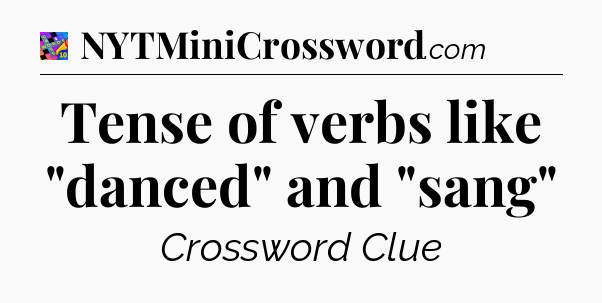 NYTMiniCrossword.com

Tense of verbs like "danced" and "sang"

Crossword Clue